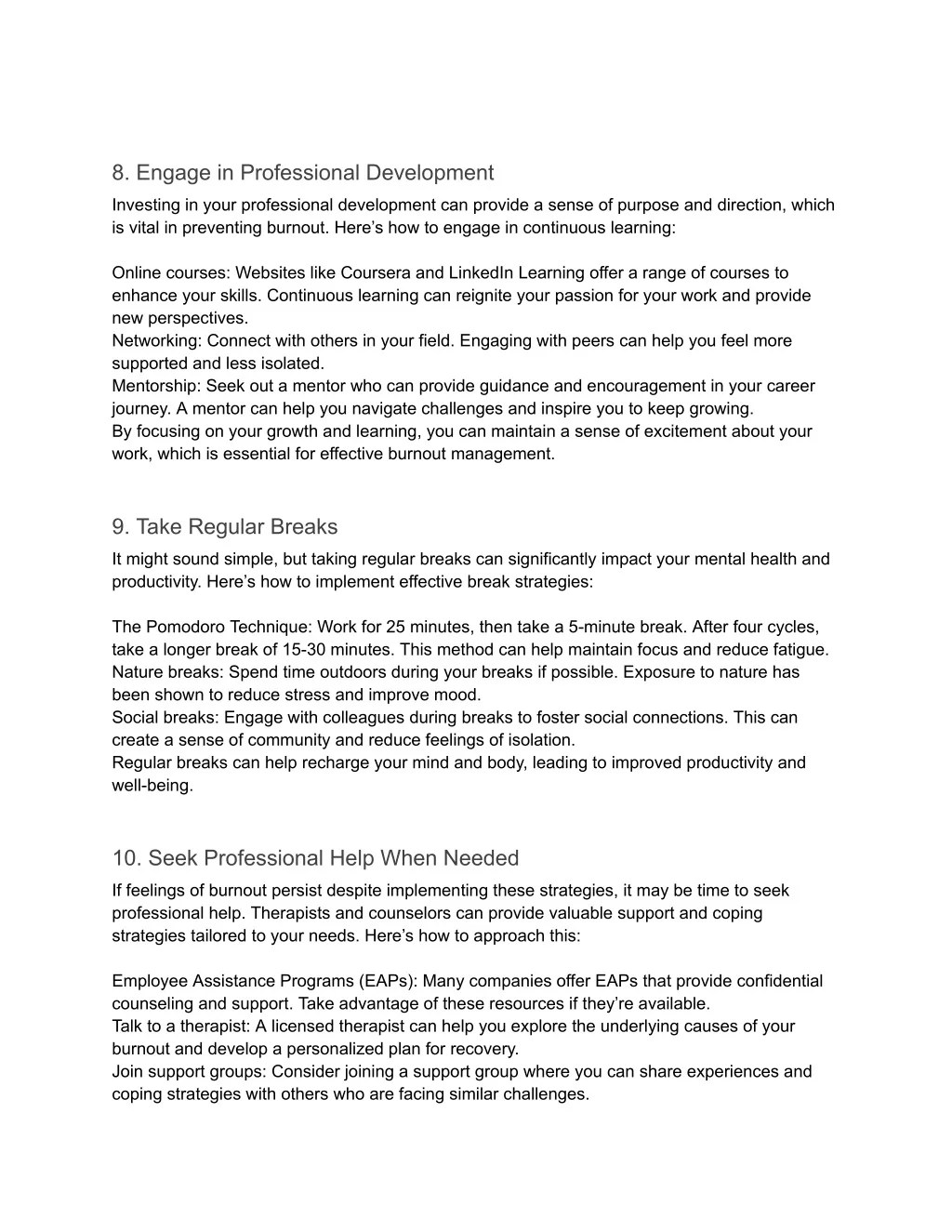 8. Engage in Professional Development

Investing in your professional development can provide a sense of purpose and direction, which is vital in preventing burnout. Here’s how to engage in continuous learning:

Online courses: Websites like Coursera and LinkedIn Learning offer a range of courses to enhance your skills. Continuous learning can reignite your passion for your work and provide new perspectives.
Networking: Connect with others in your field. Engaging with peers can help you feel more supported and less isolated.
Mentorship: Seek out a mentor who can provide guidance and encouragement in your career journey. A mentor can help you navigate challenges and inspire you to keep growing.
By focusing on your growth and learning, you can maintain a sense of excitement about your work, which is essential for effective burnout management.

9. Take Regular Breaks

It might sound simple, but taking regular breaks can significantly impact your mental health and productivity. Here’s how to implement effective break strategies:

The Pomodoro Technique: Work for 25 minutes, then take a 5-minute break. After four cycles, take a longer break of 15-30 minutes. This method can help maintain focus and reduce fatigue.
Nature breaks: Spend time outdoors during your breaks if possible. Exposure to nature has been shown to reduce stress and improve mood.
Social breaks: Engage with colleagues during breaks to foster social connections. This can create a sense of community and reduce feelings of isolation.
Regular breaks can help recharge your mind and body, leading to improved productivity and well-being.

10. Seek Professional Help When Needed

If feelings of burnout persist despite implementing these strategies, it may be time to seek professional help. Therapists and counselors can provide valuable support and coping strategies tailored to your needs. Here’s how to approach this:

Employee Assistance Programs (EAPs): Many companies offer EAPs that provide confidential counseling and support. Take advantage of these resources if they’re available.
Talk to a therapist: A licensed therapist can help you explore the underlying causes of your burnout and develop a personalized plan for recovery.
Join support groups: Consider joining a support group where you can share experiences and coping strategies with others who are facing similar challenges.